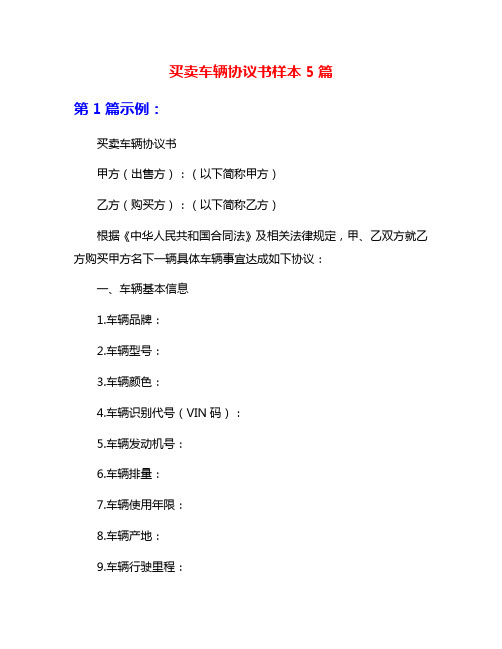 买卖车辆协议书样本 5 篇

第 1 篇示例：

买卖车辆协议书

甲方（出售方）：（以下简称甲方）

乙方（购买方）：（以下简称乙方）

根据《中华人民共和国合同法》及相关法律规定，甲、乙双方就乙方购买甲方名下一辆具体车辆事宜达成如下协议：

一、车辆基本信息

1.车辆品牌：

2.车辆型号：

3.车辆颜色：

4.车辆识别代号（VIN 码）：

5.车辆发动机号：

6.车辆排量：

7.车辆使用年限：

8.车辆产地：

9.车辆行驶里程：